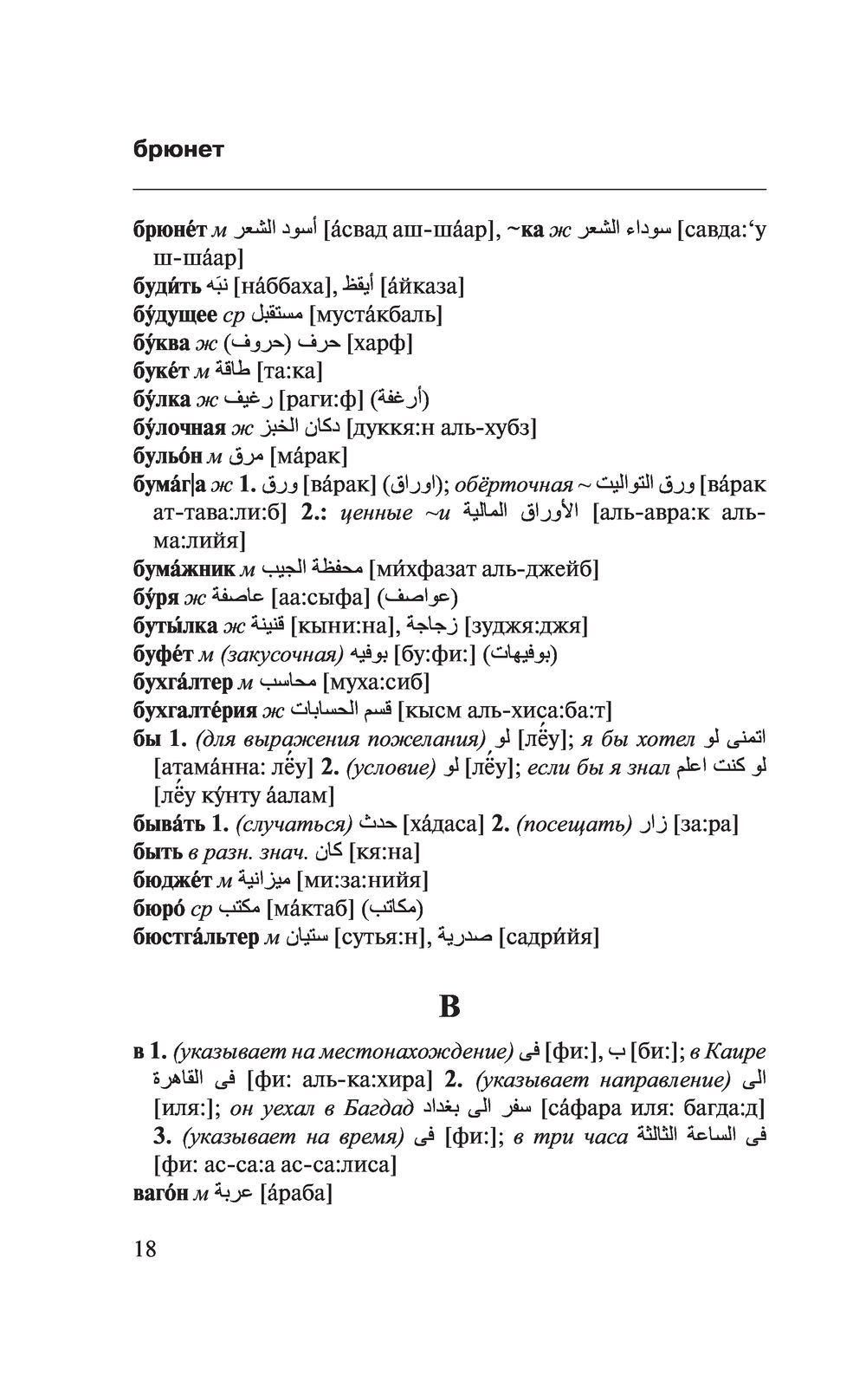 брюнет

брюне́т м أسود الشعر [а́свад аш-ша́ар], ~ка ж سوداء الشعر [савда:‘у ш-ша́ар]
буди́ть نبّه [на́ббаха], أيقظ [а́йказа]
бу́дущее ср مستقبل [муста́кбаль]
бу́ква ж حرف (حروف) [харф]
буке́т м طاقة [та:ка]
бу́лка ж رغيف [раги:ф] (أرغفة)
бу́лочная ж دكان الخبز [дуккя:н аль-хубз]
бульо́н м مرق [ма́рак]
бума́г|а ж 1. ورق [ва́рак] (اوراق); обёрточная ~ ورق التواليت [ва́рак ат-тава:ли:б] 2.: ценные ~и الأوراق المالية [аль-авра:к аль-ма:лийя]
бума́жник м محفظة الجيب [ми́хфазат аль-джейб]
бу́ря ж عاصفة [аа:сыфа] (عواصف)
буты́лка ж قنينة [кыни:на], زجاجة [зуджя:джя]
буфе́т м (закусочная) بوفيه [бу:фи:] (بوفيهات)
бухга́лтер м محاسب [муха:сиб]
бухгалте́рия ж قسم الحسابات [кысм аль-хиса:ба:т]
бы 1. (для выражения пожелания) لو [лёу]; я бы хотел اتمنى لو [атама́нна: лёу] 2. (условие) لو [лёу]; если бы я знал لو كنت اعلم [лёу ку́нту а́алам]
быва́ть 1. (случаться) حدث [ха́даса] 2. (посещать) زار [за:ра]
быть в разн. знач. كان [кя:на]
бюдже́т м ميزانية [ми:за:нийя]
бюро́ ср مكتب [ма́ктаб] (مكاتب)
бюстга́льтер м ستيان [сутья:н], صدرية [садри́йя]

В

в 1. (указывает на местонахождение) فى [фи:], ب [би:]; в Каире فى القاهرة [фи: аль-ка:хира] 2. (указывает направление) الى [иля:]; он уехал в Багдад سفر الى بغداد [са́фара иля: багда:д] 3. (указывает на время) فى [фи:]; в три часа فى الساعة الثالثة [фи: ас-са:а ас-са:лиса]
ваго́н м عربة [а́раба]

18